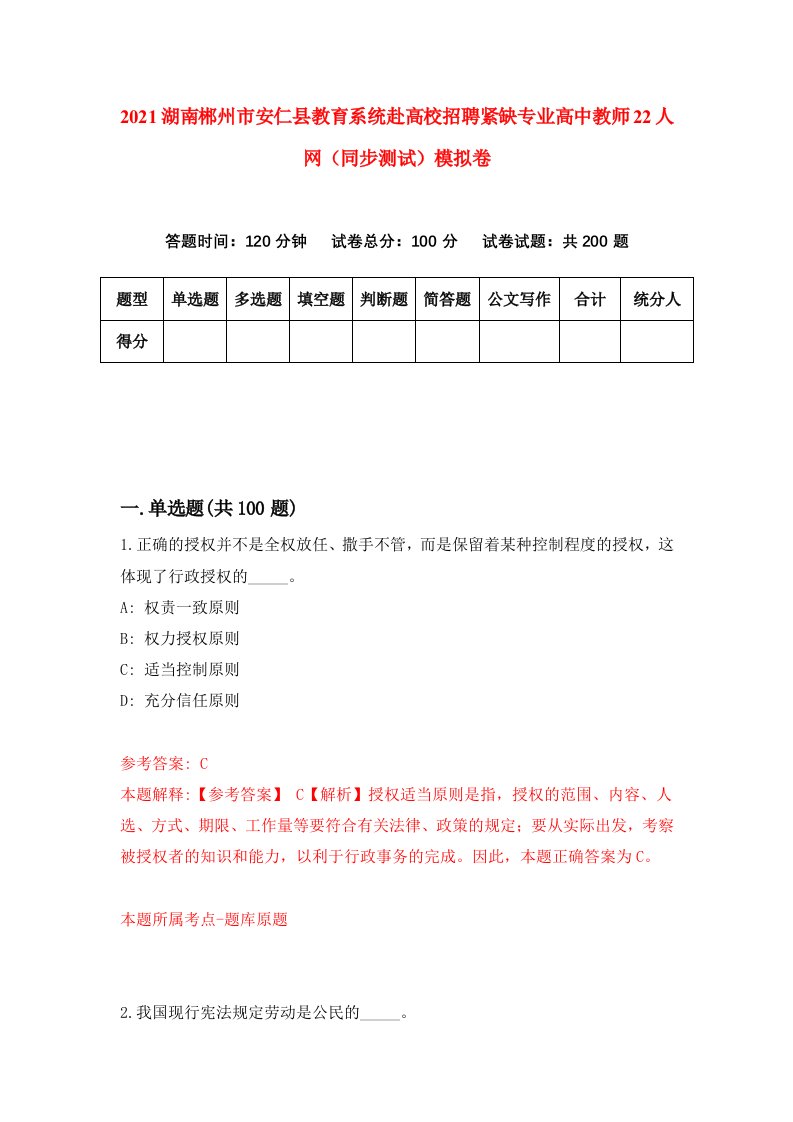 2021湖南郴州市安仁县教育系统赴高校招聘紧缺专业高中教师22人网（同步测试）模拟卷

答题时间：120分钟　试卷总分：100分　试卷试题：共200题

| 题型 | 单选题 | 多选题 | 填空题 | 判断题 | 简答题 | 公文写作 | 合计 | 统分人 |
|---|---|---|---|---|---|---|---|---|
| 得分 | | | | | | | | |

一.单选题(共100题)

1.正确的授权并不是全权放任、撒手不管，而是保留着某种控制程度的授权，这体现了行政授权的_____。

A: 权责一致原则

B: 权力授权原则

C: 适当控制原则

D: 充分信任原则

参考答案: C

本题解释:【参考答案】 C【解析】授权适当原则是指，授权的范围、内容、人选、方式、期限、工作量等要符合有关法律、政策的规定；要从实际出发，考察被授权者的知识和能力，以利于行政事务的完成。因此，本题正确答案为C。

本题所属考点-题库原题

2.我国现行宪法规定劳动是公民的_____。